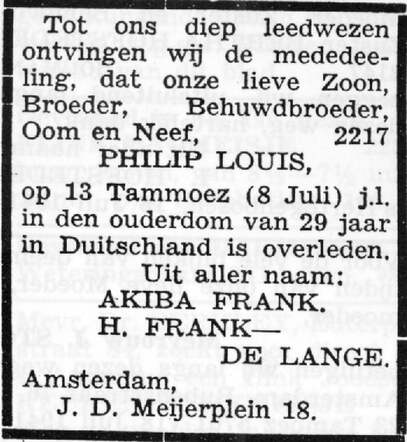 Tot ons diep leedwezen ontvingen wij de mededeeling, dat onze lieve Zoon, Broeder, Behuwdbroeder, Oom en Neef, 2217

PHILIP LOUIS,

op 13 Tammoez (8 Juli) j.l. in den ouderdom van 29 jaar in Duitschland is overleden.

Uit aller naam:
AKIBA FRANK.
H. FRANK—
DE LANGE.

Amsterdam,
J. D. Meijerplein 18.